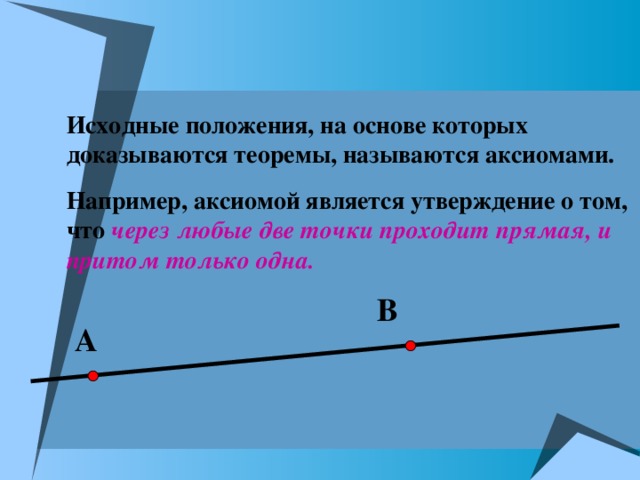 Исходные положения, на основе которых доказываются теоремы, называются аксиомами.

Например, аксиомой является утверждение о том, что через любые две точки проходит прямая, и притом только одна.

B

A